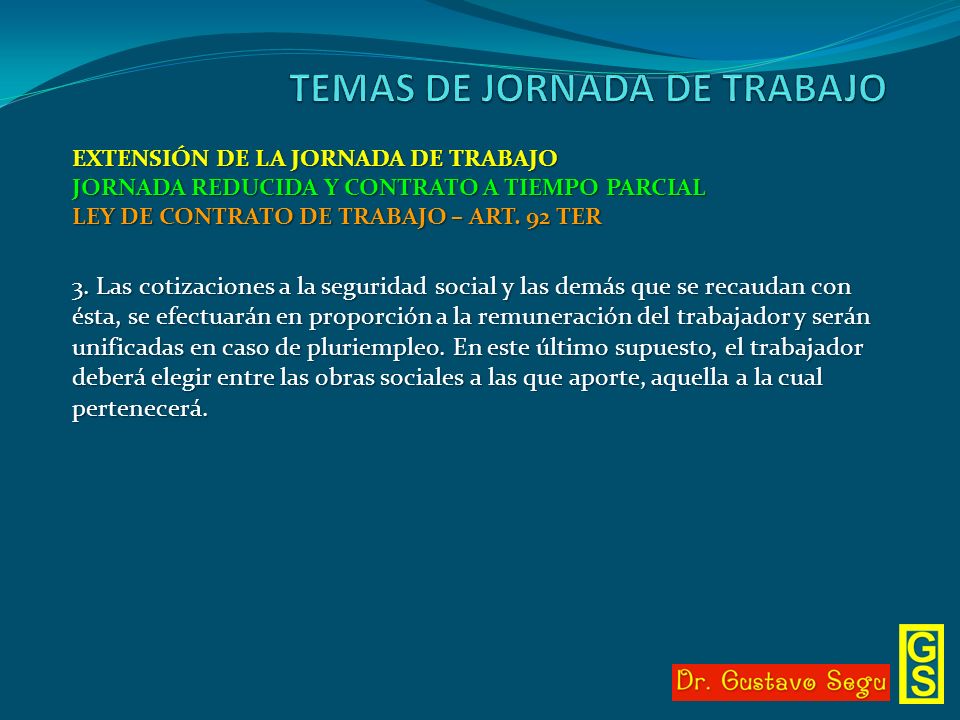 TEMAS DE JORNADA DE TRABAJO

EXTENSIÓN DE LA JORNADA DE TRABAJO
JORNADA REDUCIDA Y CONTRATO A TIEMPO PARCIAL
LEY DE CONTRATO DE TRABAJO – ART. 92 TER

3. Las cotizaciones a la seguridad social y las demás que se recaudan con ésta, se efectuarán en proporción a la remuneración del trabajador y serán unificadas en caso de pluriempleo. En este último supuesto, el trabajador deberá elegir entre las obras sociales a las que aporte, aquella a la cual pertenecerá.

Dr. Gustavo Segu

GS